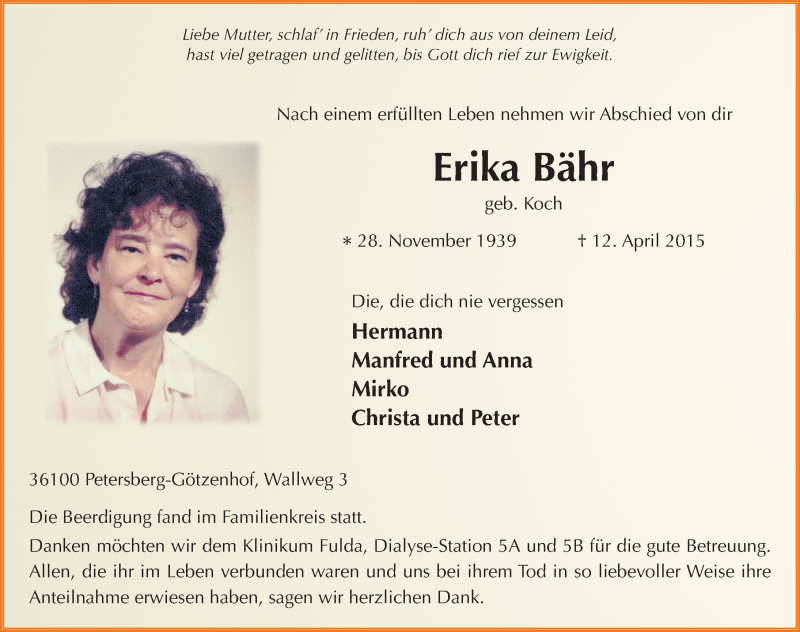 Liebe Mutter, schlaf´ in Frieden, ruh´ dich aus von deinem Leid,
hast viel getragen und gelitten, bis Gott dich rief zur Ewigkeit.

Nach einem erfüllten Leben nehmen wir Abschied von dir

Erika Bähr

geb. Koch

∗ 28. November 1939 † 12. April 2015

Die, die dich nie vergessen

Hermann
Manfred und Anna
Mirko
Christa und Peter

36100 Petersberg-Götzenhof, Wallweg 3

Die Beerdigung fand im Familienkreis statt.
Danken möchten wir dem Klinikum Fulda, Dialyse-Station 5A und 5B für die gute Betreuung.
Allen, die ihr im Leben verbunden waren und uns bei ihrem Tod in so liebevoller Weise ihre Anteilnahme erwiesen haben, sagen wir herzlichen Dank.